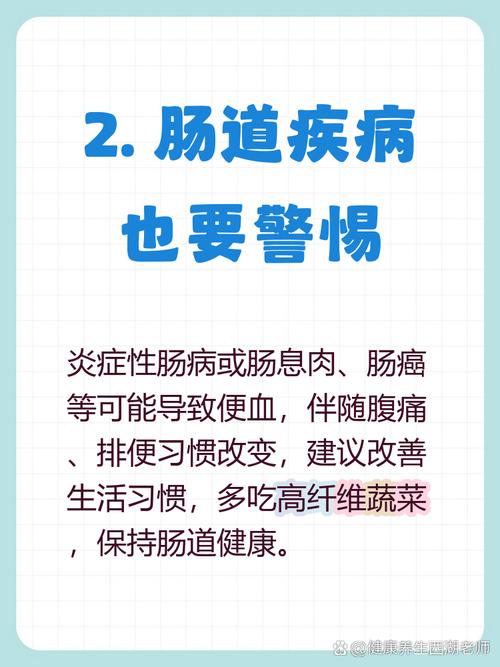 2. 肠道疾病
也要警惕

炎症性肠病或肠息肉、肠癌等可能导致便血，伴随腹痛、排便习惯改变，建议改善生活习惯，多吃高纤维蔬菜，保持肠道健康。

@健康养生西湖老师